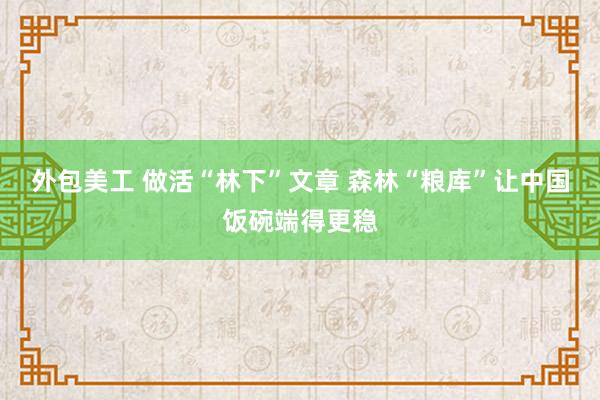 外包美工 做活“林下”文章 森林“粮库”让中国饭碗端得更稳